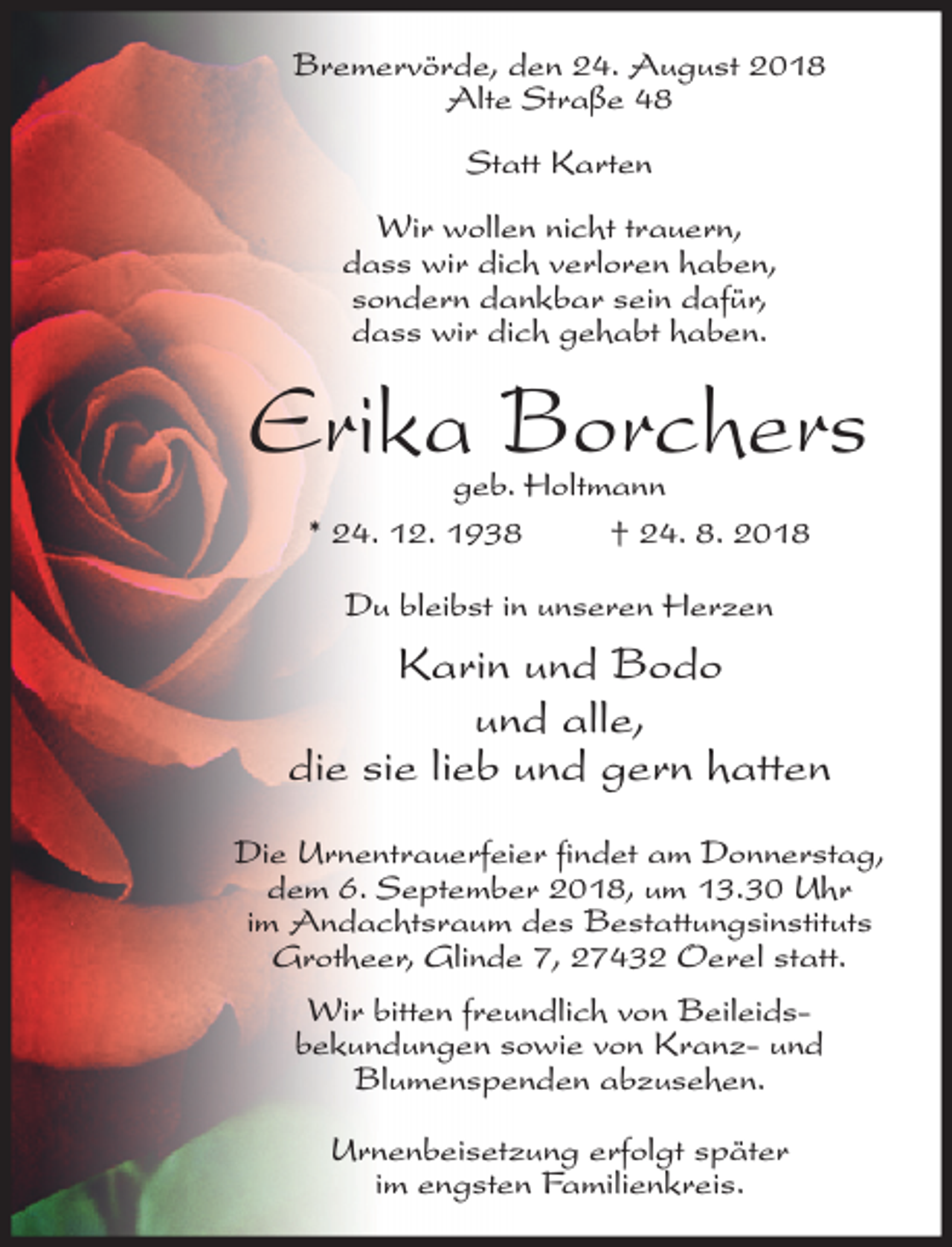 Bremervörde, den 24. August 2018
Alte Straße 48

Statt Karten

Wir wollen nicht trauern,
dass wir dich verloren haben,
sondern dankbar sein dafür,
dass wir dich gehabt haben.

Erika Borchers
geb. Holtmann
* 24. 12. 1938 † 24. 8. 2018

Du bleibst in unseren Herzen

Karin und Bodo
und alle,
die sie lieb und gern hatten

Die Urnentrauerfeier findet am Donnerstag, dem 6. September 2018, um 13.30 Uhr im Andachtsraum des Bestattungsinstituts Grotheer, Glinde 7, 27432 Oerel statt.

Wir bitten freundlich von Beileidsbekundungen sowie von Kranz- und Blumenspenden abzusehen.

Urnenbeisetzung erfolgt später im engsten Familienkreis.